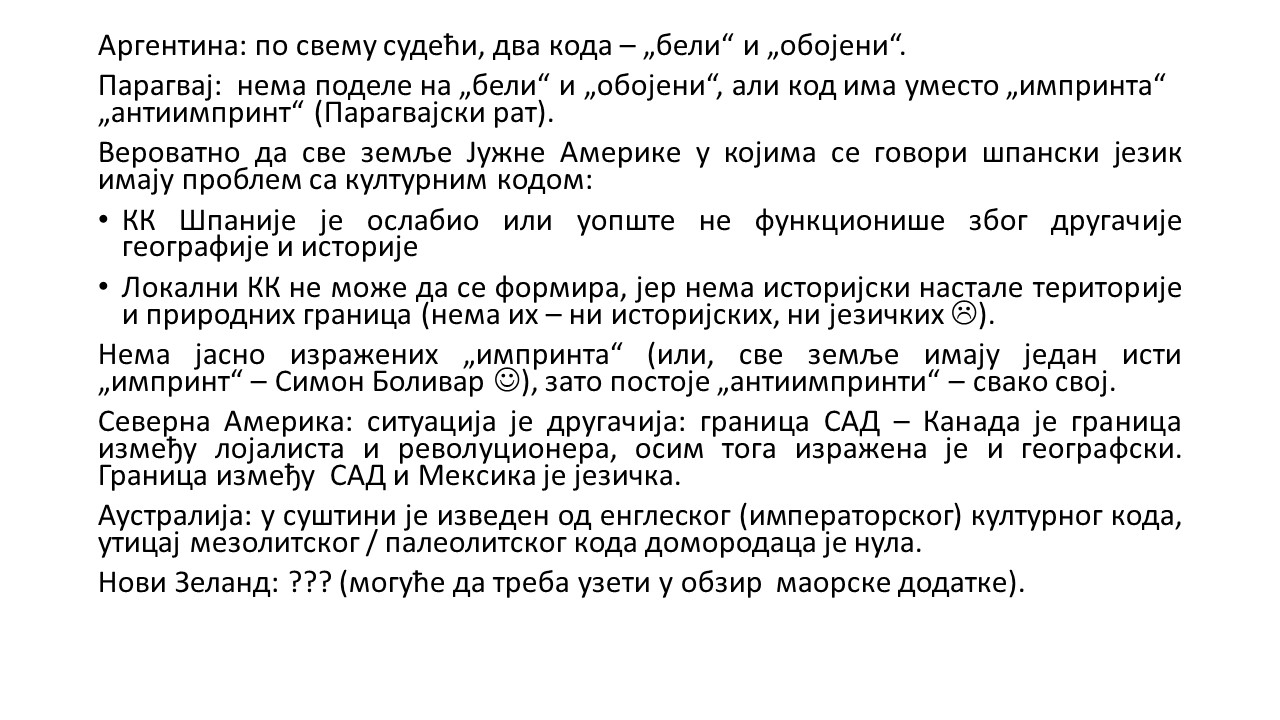 Аргентина: по свему судећи, два кода – „бели“ и „обојени“.

Парагвај: нема поделе на „бели“ и „обојени“, али код има уместо „импринта“ „антиимпринт“ (Парагвајски рат).

Вероватно да све земље Јужне Америке у којима се говори шпански језик имају проблем са културним кодом:

• КК Шпаније је ослабио или уопште не функционише због другачије географије и историје

• Локални КК не може да се формира, јер нема историјски настале територије и природних граница (нема их – ни историјских, ни језичких ☹).

Нема јасно изражених „импринта“ (или, све земље имају један исти „импринт“ – Симон Боливар ☺), зато постоје „антиимпринти“ – свако свој.

Северна Америка: ситуација је другачија: граница САД – Канада је граница између лојалиста и револуционера, осим тога изражена је и географски. Граница између САД и Мексика је језичка.

Аустралија: у суштини је изведен од енглеског (императорског) културног кода, утицај мезолитског / палеолитског кода домородаца је нула.

Нови Зеланд: ??? (могуће да треба узети у обзир маорске додатке).